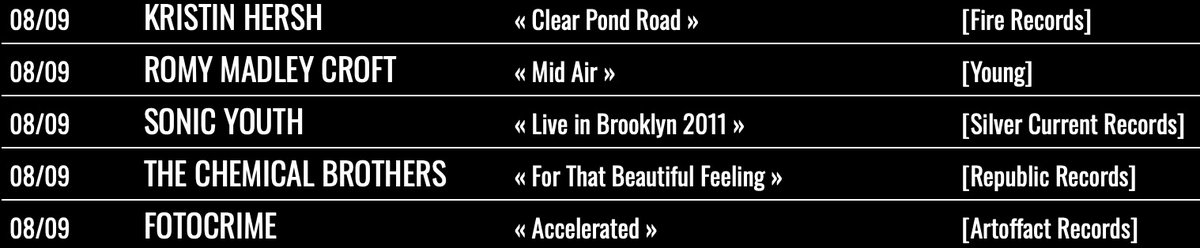 | 08/09 | KRISTIN HERSH | « Clear Pond Road » | [Fire Records] |
|---|---|---|---|
| 08/09 | ROMY MADLEY CROFT | « Mid Air » | [Young] |
| 08/09 | SONIC YOUTH | « Live in Brooklyn 2011 » | [Silver Current Records] |
| 08/09 | THE CHEMICAL BROTHERS | « For That Beautiful Feeling » | [Republic Records] |
| 08/09 | FOTOCRIME | « Accelerated » | [Artoffact Records] |